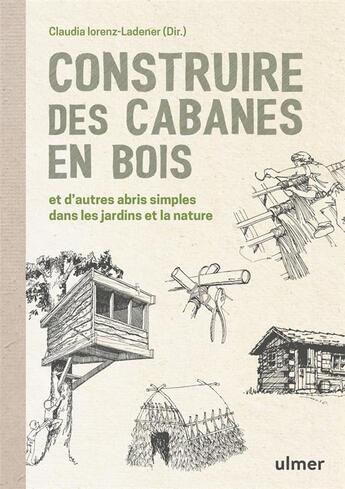 Claudia lorenz-Ladener (Dir.)

CONSTRUIRE DES CABANES EN BOIS

et d'autres abris simples dans les jardins et la nature

ulmer